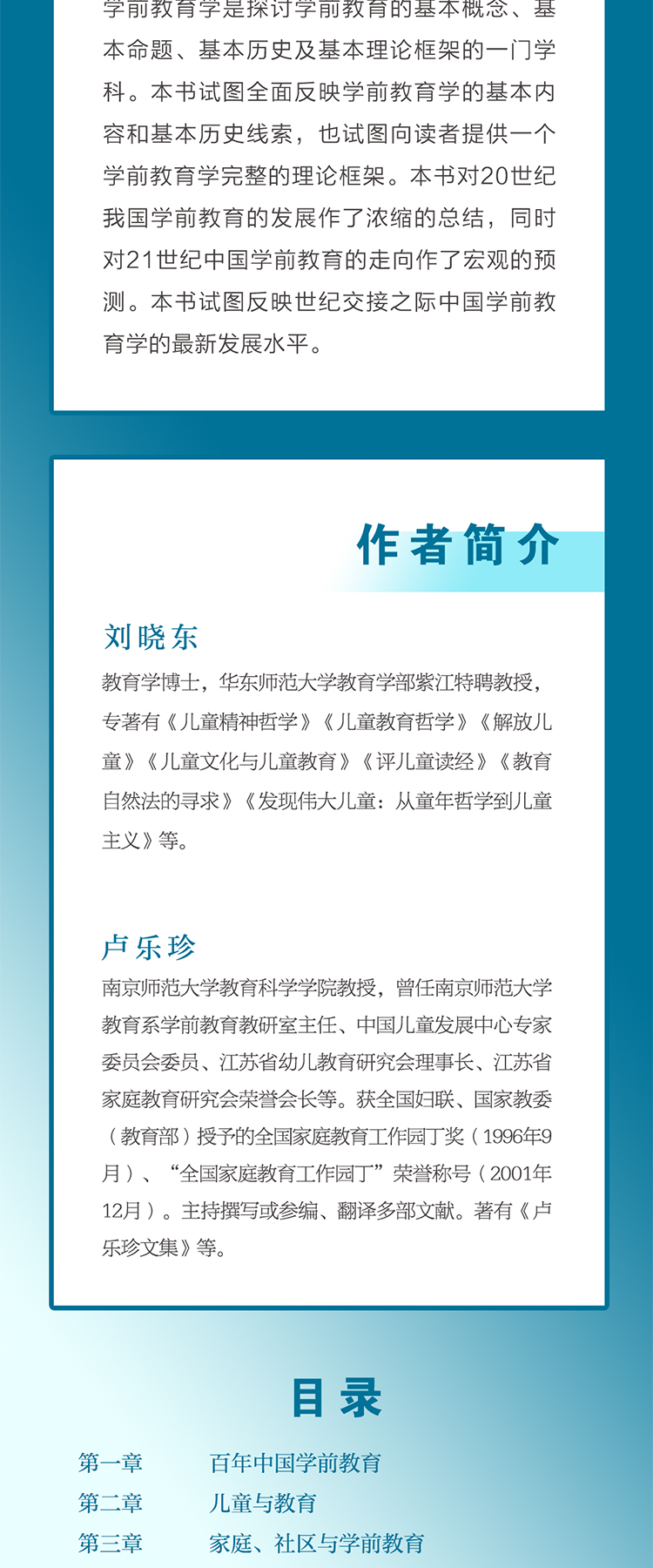 学前教育学是探讨学前教育的基本概念、基本命题、基本历史及基本理论框架的一门学科。本书试图全面反映学前教育学的基本内容和基本历史线索，也试图向读者提供一个学前教育学完整的理论框架。本书对20世纪我国学前教育的发展作了浓缩的总结，同时对21世纪中国学前教育的走向作了宏观的预测。本书试图反映世纪交接之际中国学前教育学的最新发展水平。

作者简介

刘晓东

教育学博士，华东师范大学教育学部紫江特聘教授，专著有《儿童精神哲学》《儿童教育哲学》《解放儿童》《儿童文化与儿童教育》《评儿童读经》《教育自然法的寻求》《发现伟大儿童：从童年哲学到儿童主义》等。

卢乐珍

南京师范大学教育科学学院教授，曾任南京师范大学教育系学前教育教研室主任、中国儿童发展中心专家委员会委员、江苏省幼儿教育研究会理事长、江苏省家庭教育研究会荣誉会长等。获全国妇联、国家教委（教育部）授予的全国家庭教育工作园丁奖（1996年9月）、“全国家庭教育工作园丁”荣誉称号（2001年12月）。主持撰写或参编、翻译多部文献。著有《卢乐珍文集》等。

目录

第一章　百年中国学前教育
第二章　儿童与教育
第三章　家庭、社区与学前教育